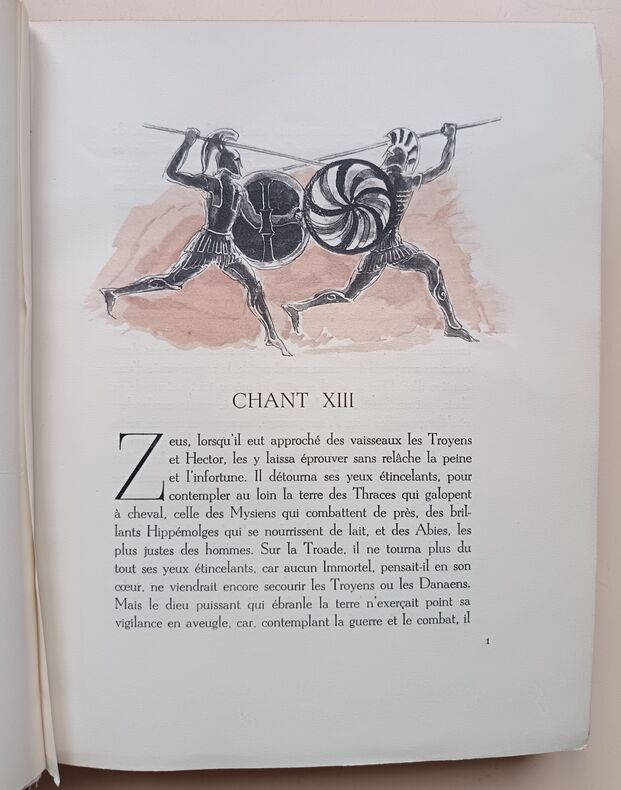 CHANT XIII

Zeus, lorsqu'il eut approché des vaisseaux les Troyens et Hector, les y laissa éprouver sans relâche la peine et l'infortune. Il détourna ses yeux étincelants, pour contempler au loin la terre des Thraces qui galopent à cheval, celle des Mysiens qui combattent de près, des brillants Hippémolges qui se nourrissent de lait, et des Abies, les plus justes des hommes. Sur la Troade, il ne tourna plus du tout ses yeux étincelants, car aucun Immortel, pensait-il en son cœur, ne viendrait encore secourir les Troyens ou les Danaens. Mais le dieu puissant qui ébranle la terre n'exerçait point sa vigilance en aveugle, car, contemplant la guerre et le combat, il

1